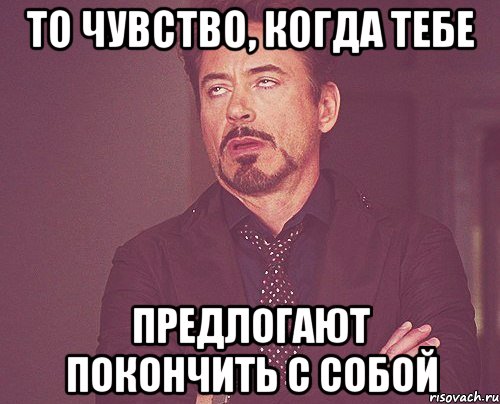 ТО ЧУВСТВО, КОГДА ТЕБЕ

ПРЕДЛОГАЮТ ПОКОНЧИТЬ С СОБОЙ

risovach.ru